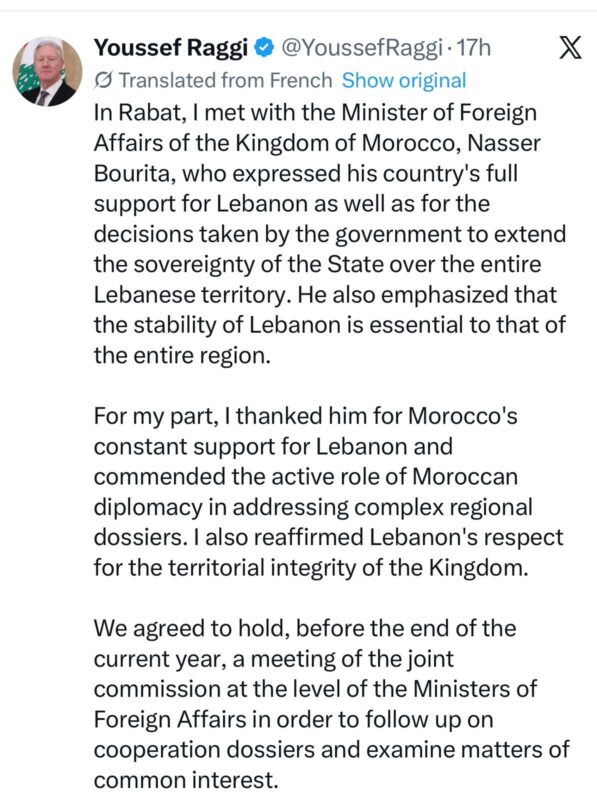 Youssef Raggi @YoussefRaggi · 17h

Translated from French Show original

In Rabat, I met with the Minister of Foreign Affairs of the Kingdom of Morocco, Nasser Bourita, who expressed his country's full support for Lebanon as well as for the decisions taken by the government to extend the sovereignty of the State over the entire Lebanese territory. He also emphasized that the stability of Lebanon is essential to that of the entire region.

For my part, I thanked him for Morocco's constant support for Lebanon and commended the active role of Moroccan diplomacy in addressing complex regional dossiers. I also reaffirmed Lebanon's respect for the territorial integrity of the Kingdom.

We agreed to hold, before the end of the current year, a meeting of the joint commission at the level of the Ministers of Foreign Affairs in order to follow up on cooperation dossiers and examine matters of common interest.